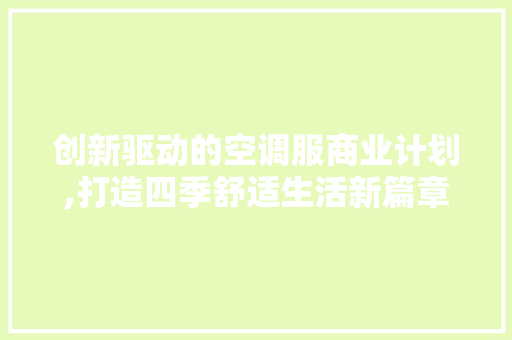 创新驱动的空调服商业计划,打造四季舒适生活新篇章